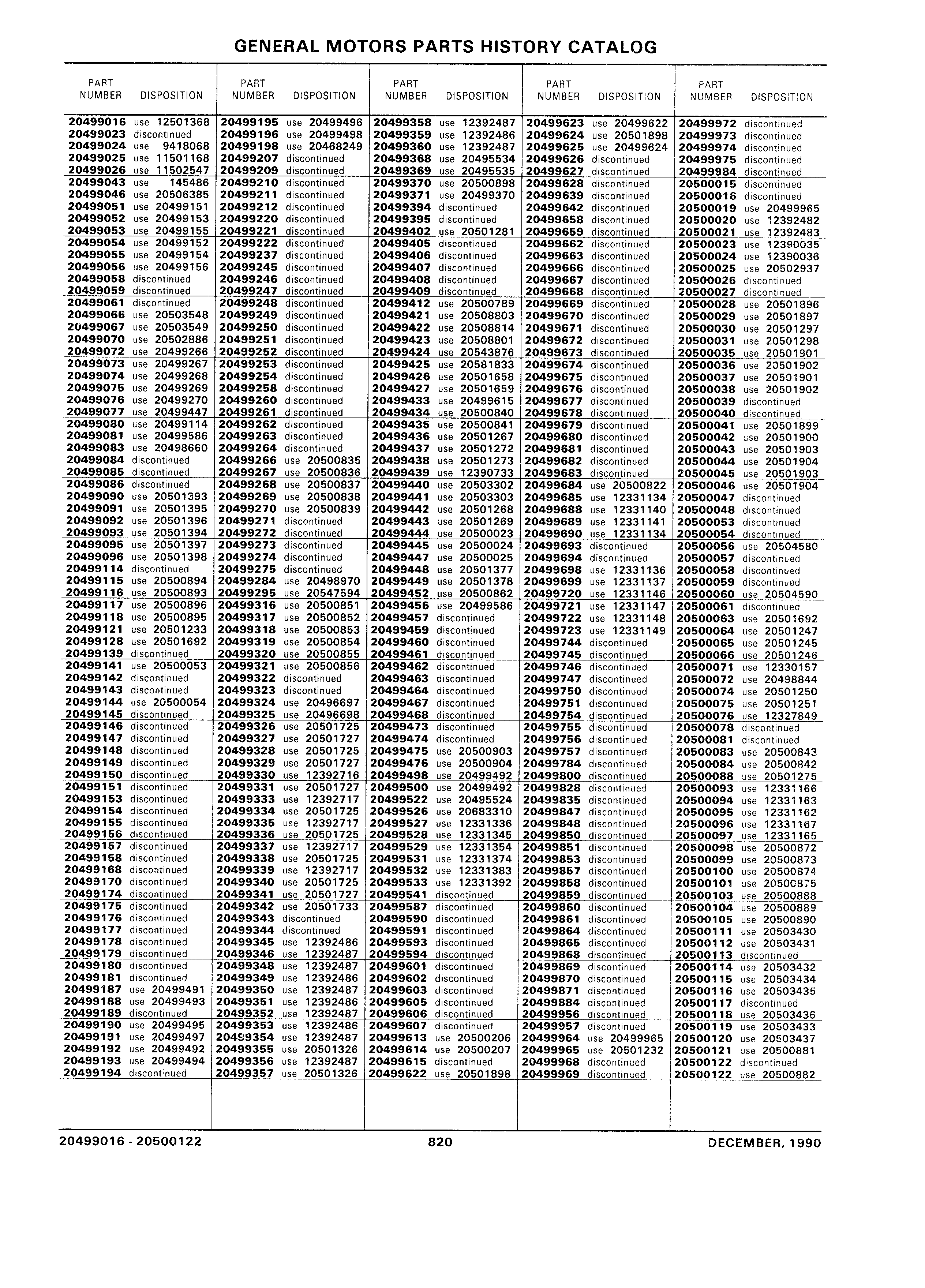 GENERAL MOTORS PARTS HISTORY CATALOG

| PART NUMBER | DISPOSITION |
|---|---|
| 20499016 | use 12501368 |
| 20499023 | discontinued |
| 20499024 | use 9418068 |
| 20499025 | use 11501168 |
| 20499026 | use 11502547 |
| 20499043 | use 145486 |
| 20499046 | use 20506385 |
| 20499051 | use 20499151 |
| 20499052 | use 20499153 |
| 20499053 | use 20499155 |
| 20499054 | use 20499152 |
| 20499055 | use 20499154 |
| 20499056 | use 20499156 |
| 20499058 | discontinued |
| 20499059 | discontinued |
| 20499061 | discontinued |
| 20499066 | use 20503548 |
| 20499067 | use 20503549 |
| 20499070 | use 20502886 |
| 20499072 | use 20499266 |
| 20499073 | use 20499267 |
| 20499074 | use 20499268 |
| 20499075 | use 20499269 |
| 20499076 | use 20499270 |
| 20499077 | use 20499447 |
| 20499080 | use 20499114 |
| 20499081 | use 20499586 |
| 20499083 | use 20498660 |
| 20499084 | discontinued |
| 20499085 | discontinued |
| 20499086 | discontinued |
| 20499090 | use 20501393 |
| 20499091 | use 20501395 |
| 20499092 | use 20501396 |
| 20499093 | use 20501394 |
| 20499095 | use 20501397 |
| 20499096 | use 20501398 |
| 20499114 | discontinued |
| 20499115 | use 20500894 |
| 20499116 | use 20500893 |
| 20499117 | use 20500896 |
| 20499118 | use 20500895 |
| 20499121 | use 20501233 |
| 20499128 | use 20501692 |
| 20499139 | discontinued |
| 20499141 | use 20500053 |
| 20499142 | discontinued |
| 20499143 | discontinued |
| 20499144 | use 20500054 |
| 20499145 | discontinued |
| 20499146 | discontinued |
| 20499147 | discontinued |
| 20499148 | discontinued |
| 20499149 | discontinued |
| 20499150 | discontinued |
| 20499151 | discontinued |
| 20499153 | discontinued |
| 20499154 | discontinued |
| 20499155 | discontinued |
| 20499156 | discontinued |
| 20499157 | discontinued |
| 20499158 | discontinued |
| 20499168 | discontinued |
| 20499170 | discontinued |
| 20499174 | discontinued |
| 20499175 | discontinued |
| 20499176 | discontinued |
| 20499177 | discontinued |
| 20499178 | discontinued |
| 20499179 | discontinued |
| 20499180 | discontinued |
| 20499181 | discontinued |
| 20499187 | use 20499491 |
| 20499188 | use 20499493 |
| 20499189 | discontinued |
| 20499190 | use 20499495 |
| 20499191 | use 20499497 |
| 20499192 | use 20499492 |
| 20499193 | use 20499494 |
| 20499194 | discontinued |

| PART NUMBER | DISPOSITION |
|---|---|
| 20499195 | use 20499496 |
| 20499196 | use 20499498 |
| 20499198 | use 20468249 |
| 20499207 | discontinued |
| 20499209 | discontinued |
| 20499210 | discontinued |
| 20499211 | discontinued |
| 20499212 | discontinued |
| 20499220 | discontinued |
| 20499221 | discontinued |
| 20499222 | discontinued |
| 20499237 | discontinued |
| 20499245 | discontinued |
| 20499246 | discontinued |
| 20499247 | discontinued |
| 20499248 | discontinued |
| 20499249 | discontinued |
| 20499250 | discontinued |
| 20499251 | discontinued |
| 20499252 | discontinued |
| 20499253 | discontinued |
| 20499254 | discontinued |
| 20499258 | discontinued |
| 20499260 | discontinued |
| 20499261 | discontinued |
| 20499262 | discontinued |
| 20499263 | discontinued |
| 20499264 | discontinued |
| 20499266 | use 20500835 |
| 20499267 | use 20500836 |
| 20499268 | use 20500837 |
| 20499269 | use 20500838 |
| 20499270 | use 20500839 |
| 20499271 | discontinued |
| 20499272 | discontinued |
| 20499273 | discontinued |
| 20499274 | discontinued |
| 20499275 | discontinued |
| 20499284 | use 20498970 |
| 20499295 | use 20547594 |
| 20499316 | use 20500851 |
| 20499317 | use 20500852 |
| 20499318 | use 20500853 |
| 20499319 | use 20500854 |
| 20499320 | use 20500855 |
| 20499321 | use 20500856 |
| 20499322 | discontinued |
| 20499323 | discontinued |
| 20499324 | use 20496697 |
| 20499325 | use 20496698 |
| 20499326 | use 20501725 |
| 20499327 | use 20501727 |
| 20499328 | use 20501725 |
| 20499329 | use 20501727 |
| 20499330 | use 12392716 |
| 20499331 | use 20501727 |
| 20499333 | use 12392717 |
| 20499334 | use 20501725 |
| 20499335 | use 12392717 |
| 20499336 | use 20501725 |
| 20499337 | use 12392717 |
| 20499338 | use 20501725 |
| 20499339 | use 12392717 |
| 20499340 | use 20501725 |
| 20499341 | use 20501727 |
| 20499342 | use 20501733 |
| 20499343 | discontinued |
| 20499344 | discontinued |
| 20499345 | use 12392486 |
| 20499346 | use 12392487 |
| 20499348 | use 12392487 |
| 20499349 | use 12392486 |
| 20499350 | use 12392487 |
| 20499351 | use 12392486 |
| 20499352 | use 12392487 |
| 20499353 | use 12392486 |
| 20499354 | use 12392487 |
| 20499355 | use 20501326 |
| 20499356 | use 12392487 |
| 20499357 | use 20501326 |

| PART NUMBER | DISPOSITION |
|---|---|
| 20499358 | use 12392487 |
| 20499359 | use 12392486 |
| 20499360 | use 12392487 |
| 20499368 | use 20495534 |
| 20499369 | use 20495535 |
| 20499370 | use 20500898 |
| 20499371 | use 20499370 |
| 20499394 | discontinued |
| 20499395 | discontinued |
| 20499402 | use 20501281 |
| 20499405 | discontinued |
| 20499406 | discontinued |
| 20499407 | discontinued |
| 20499408 | discontinued |
| 20499409 | discontinued |
| 20499412 | use 20500789 |
| 20499421 | use 20508803 |
| 20499422 | use 20508814 |
| 20499423 | use 20508801 |
| 20499424 | use 20543876 |
| 20499425 | use 20581833 |
| 20499426 | use 20501658 |
| 20499427 | use 20501659 |
| 20499433 | use 20499615 |
| 20499434 | use 20500840 |
| 20499435 | use 20500841 |
| 20499436 | use 20501267 |
| 20499437 | use 20501272 |
| 20499438 | use 20501273 |
| 20499439 | use 12390733 |
| 20499440 | use 20503302 |
| 20499441 | use 20503303 |
| 20499442 | use 20501268 |
| 20499443 | use 20501269 |
| 20499444 | use 20500023 |
| 20499445 | use 20500024 |
| 20499447 | use 20500025 |
| 20499448 | use 20501377 |
| 20499449 | use 20501378 |
| 20499452 | use 20500862 |
| 20499456 | use 20499586 |
| 20499457 | discontinued |
| 20499459 | discontinued |
| 20499460 | discontinued |
| 20499461 | discontinued |
| 20499462 | discontinued |
| 20499463 | discontinued |
| 20499464 | discontinued |
| 20499467 | discontinued |
| 20499468 | discontinued |
| 20499473 | discontinued |
| 20499474 | discontinued |
| 20499475 | use 20500903 |
| 20499476 | use 20500904 |
| 20499498 | use 20499492 |
| 20499500 | use 20499492 |
| 20499522 | use 20495524 |
| 20499526 | use 20683310 |
| 20499527 | use 12331336 |
| 20499528 | use 12331345 |
| 20499529 | use 12331354 |
| 20499531 | use 12331374 |
| 20499532 | use 12331383 |
| 20499533 | use 12331392 |
| 20499541 | discontinued |
| 20499587 | discontinued |
| 20499590 | discontinued |
| 20499591 | discontinued |
| 20499593 | discontinued |
| 20499594 | discontinued |
| 20499601 | discontinued |
| 20499602 | discontinued |
| 20499603 | discontinued |
| 20499605 | discontinued |
| 20499606 | discontinued |
| 20499607 | discontinued |
| 20499613 | use 20500206 |
| 20499614 | use 20500207 |
| 20499615 | discontinued |
| 20499622 | use 20501898 |

| PART NUMBER | DISPOSITION |
|---|---|
| 20499623 | use 20499622 |
| 20499624 | use 20501898 |
| 20499625 | use 20499624 |
| 20499626 | discontinued |
| 20499627 | discontinued |
| 20499628 | discontinued |
| 20499639 | discontinued |
| 20499642 | discontinued |
| 20499658 | discontinued |
| 20499659 | discontinued |
| 20499662 | discontinued |
| 20499663 | discontinued |
| 20499666 | discontinued |
| 20499667 | discontinued |
| 20499668 | discontinued |
| 20499669 | discontinued |
| 20499670 | discontinued |
| 20499671 | discontinued |
| 20499672 | discontinued |
| 20499673 | discontinued |
| 20499674 | discontinued |
| 20499675 | discontinued |
| 20499676 | discontinued |
| 20499677 | discontinued |
| 20499678 | discontinued |
| 20499679 | discontinued |
| 20499680 | discontinued |
| 20499681 | discontinued |
| 20499682 | discontinued |
| 20499683 | discontinued |
| 20499684 | use 20500822 |
| 20499685 | use 12331134 |
| 20499688 | use 12331140 |
| 20499689 | use 12331141 |
| 20499690 | use 12331134 |
| 20499693 | discontinued |
| 20499694 | discontinued |
| 20499698 | use 12331136 |
| 20499699 | use 12331137 |
| 20499720 | use 12331146 |
| 20499721 | use 12331147 |
| 20499722 | use 12331148 |
| 20499723 | use 12331149 |
| 20499744 | discontinued |
| 20499745 | discontinued |
| 20499746 | discontinued |
| 20499747 | discontinued |
| 20499750 | discontinued |
| 20499751 | discontinued |
| 20499754 | discontinued |
| 20499755 | discontinued |
| 20499756 | discontinued |
| 20499757 | discontinued |
| 20499784 | discontinued |
| 20499800 | discontinued |
| 20499828 | discontinued |
| 20499835 | discontinued |
| 20499847 | discontinued |
| 20499848 | discontinued |
| 20499850 | discontinued |
| 20499851 | discontinued |
| 20499853 | discontinued |
| 20499857 | discontinued |
| 20499858 | discontinued |
| 20499859 | discontinued |
| 20499860 | discontinued |
| 20499861 | discontinued |
| 20499864 | discontinued |
| 20499865 | discontinued |
| 20499868 | discontinued |
| 20499869 | discontinued |
| 20499870 | discontinued |
| 20499871 | discontinued |
| 20499884 | discontinued |
| 20499956 | discontinued |
| 20499957 | discontinued |
| 20499964 | use 20499965 |
| 20499965 | use 20501232 |
| 20499968 | discontinued |
| 20499969 | discontinued |

| PART NUMBER | DISPOSITION |
|---|---|
| 20499972 | discontinued |
| 20499973 | discontinued |
| 20499974 | discontinued |
| 20499975 | discontinued |
| 20499984 | discontinued |
| 20500015 | discontinued |
| 20500016 | discontinued |
| 20500019 | use 20499965 |
| 20500020 | use 12392482 |
| 20500021 | use 12392483 |
| 20500023 | use 12390035 |
| 20500024 | use 12390036 |
| 20500025 | use 20502937 |
| 20500026 | discontinued |
| 20500027 | discontinued |
| 20500028 | use 20501896 |
| 20500029 | use 20501897 |
| 20500030 | use 20501297 |
| 20500031 | use 20501298 |
| 20500035 | use 20501901 |
| 20500036 | use 20501902 |
| 20500037 | use 20501901 |
| 20500038 | use 20501902 |
| 20500039 | discontinued |
| 20500040 | discontinued |
| 20500041 | use 20501899 |
| 20500042 | use 20501900 |
| 20500043 | use 20501903 |
| 20500044 | use 20501904 |
| 20500045 | use 20501903 |
| 20500046 | use 20501904 |
| 20500047 | discontinued |
| 20500048 | discontinued |
| 20500053 | discontinued |
| 20500054 | discontinued |
| 20500056 | use 20504580 |
| 20500057 | discontinued |
| 20500058 | discontinued |
| 20500059 | discontinued |
| 20500060 | use 20504590 |
| 20500061 | discontinued |
| 20500063 | use 20501692 |
| 20500064 | use 20501247 |
| 20500065 | use 20501245 |
| 20500066 | use 20501246 |
| 20500071 | use 12330157 |
| 20500072 | use 20498844 |
| 20500074 | use 20501250 |
| 20500075 | use 20501251 |
| 20500076 | use 12327849 |
| 20500078 | discontinued |
| 20500081 | discontinued |
| 20500083 | use 20500843 |
| 20500084 | use 20500842 |
| 20500088 | use 20501275 |
| 20500093 | use 12331166 |
| 20500094 | use 12331163 |
| 20500095 | use 12331162 |
| 20500096 | use 12331167 |
| 20500097 | use 12331165 |
| 20500098 | use 20500872 |
| 20500099 | use 20500873 |
| 20500100 | use 20500874 |
| 20500101 | use 20500875 |
| 20500103 | use 20500888 |
| 20500104 | use 20500889 |
| 20500105 | use 20500890 |
| 20500111 | use 20503430 |
| 20500112 | use 20503431 |
| 20500113 | discontinued |
| 20500114 | use 20503432 |
| 20500115 | use 20503434 |
| 20500116 | use 20503435 |
| 20500117 | discontinued |
| 20500118 | use 20503436 |
| 20500119 | use 20503433 |
| 20500120 | use 20503437 |
| 20500121 | use 20500881 |
| 20500122 | discontinued |
| 20500122 | use 20500882 |

20499016 - 20500122 820 DECEMBER, 1990